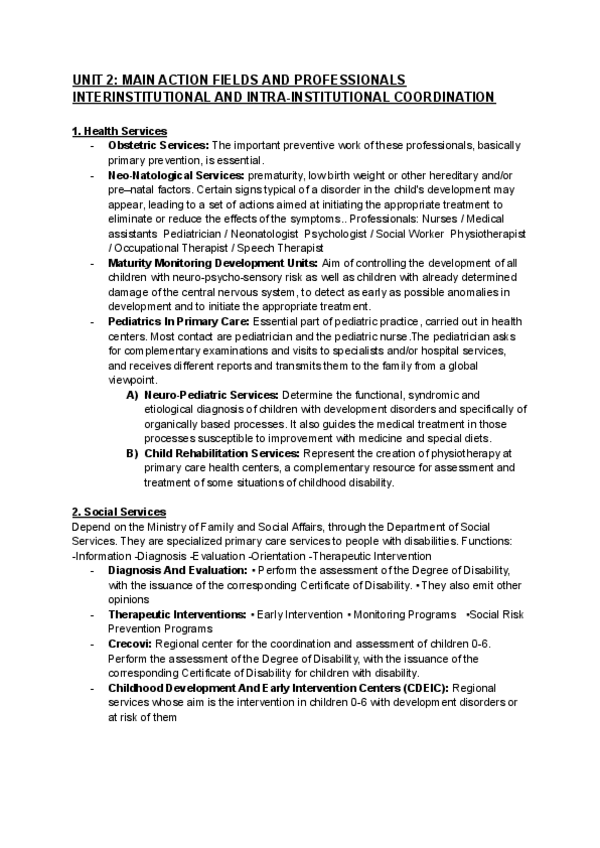 UNIT 2: MAIN ACTION FIELDS AND PROFESSIONALS INTERINSTITUTIONAL AND INTRA-INSTITUTIONAL COORDINATION

1. Health Services
- Obstetric Services: The important preventive work of these professionals, basically primary prevention, is essential.
- Neo-Natological Services: prematurity, low birth weight or other hereditary and/or pre–natal factors. Certain signs typical of a disorder in the child's development may appear, leading to a set of actions aimed at initiating the appropriate treatment to eliminate or reduce the effects of the symptoms.. Professionals: Nurses / Medical assistants Pediatrician / Neonatologist Psychologist / Social Worker Physiotherapist / Occupational Therapist / Speech Therapist
- Maturity Monitoring Development Units: Aim of controlling the development of all children with neuro-psycho-sensory risk as well as children with already determined damage of the central nervous system, to detect as early as possible anomalies in development and to initiate the appropriate treatment.
- Pediatrics In Primary Care: Essential part of pediatric practice, carried out in health centers. Most contact are pediatrician and the pediatric nurse.The pediatrician asks for complementary examinations and visits to specialists and/or hospital services, and receives different reports and transmits them to the family from a global viewpoint.
A) Neuro-Pediatric Services: Determine the functional, syndromic and etiological diagnosis of children with development disorders and specifically of organically based processes. It also guides the medical treatment in those processes susceptible to improvement with medicine and special diets.
B) Child Rehabilitation Services: Represent the creation of physiotherapy at primary care health centers, a complementary resource for assessment and treatment of some situations of childhood disability.

2. Social Services
Depend on the Ministry of Family and Social Affairs, through the Department of Social Services. They are specialized primary care services to people with disabilities. Functions: -Information -Diagnosis -Evaluation -Orientation -Therapeutic Intervention
- Diagnosis And Evaluation: • Perform the assessment of the Degree of Disability, with the issuance of the corresponding Certificate of Disability. • They also emit other opinions
- Therapeutic Interventions: • Early Intervention • Monitoring Programs •Social Risk Prevention Programs
- Crecovi: Regional center for the coordination and assessment of children 0-6. Perform the assessment of the Degree of Disability, with the issuance of the corresponding Certificate of Disability for children with disability.
- Childhood Development And Early Intervention Centers (CDEIC): Regional services whose aim is the intervention in children 0-6 with development disorders or at risk of them